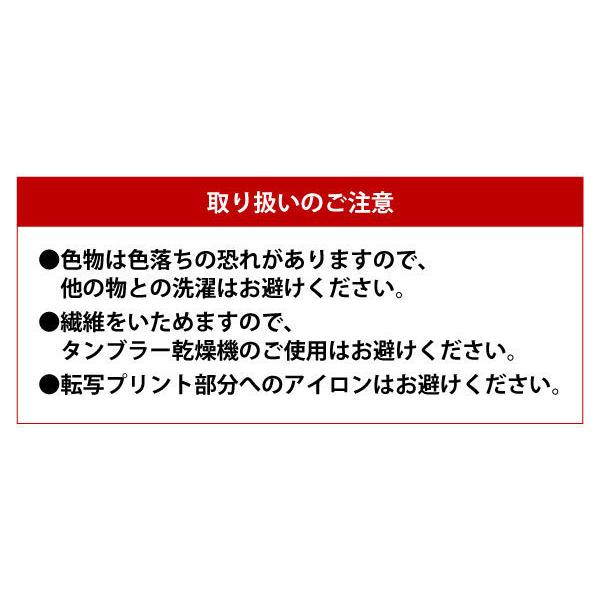 取り扱いのご注意

●色物は色落ちの恐れがありますので、他の物との洗濯はお避けください。

●繊維をいためますので、タンブラー乾燥機のご使用はお避けください。

●転写プリント部分へのアイロンはお避けください。